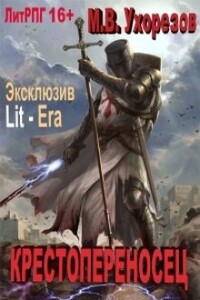 ЛитРПГ 16+ М.В. Ухорезов

Эксклюзив
Lit - Era

КРЕСТОПЕРЕНОСЕЦ